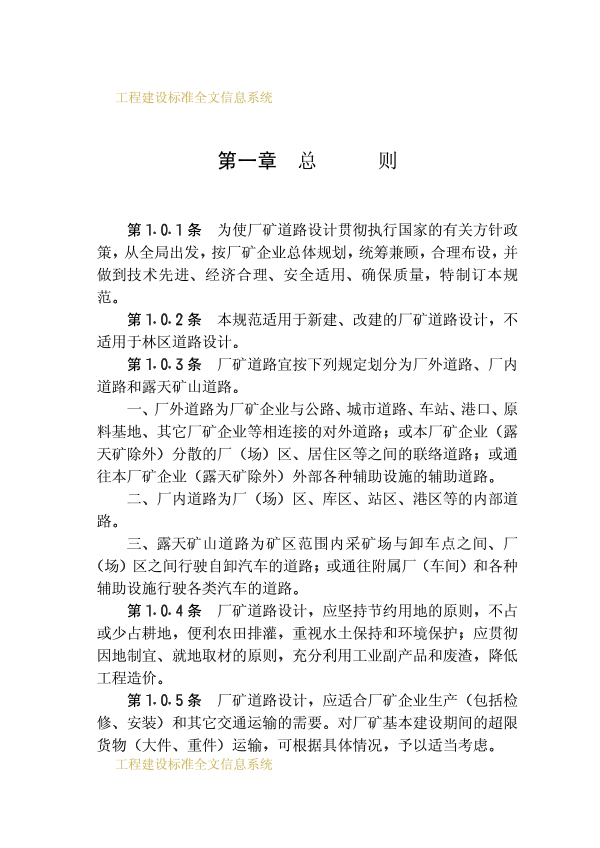 工程建设标准全文信息系统

第一章　总　　则

第1.0.1条　为使厂矿道路设计贯彻执行国家的有关方针政策，从全局出发，按厂矿企业总体规划，统筹兼顾，合理布设，并做到技术先进、经济合理、安全适用、确保质量，特制订本规范。

第1.0.2条　本规范适用于新建、改建的厂矿道路设计，不适用于林区道路设计。

第1.0.3条　厂矿道路宜按下列规定划分为厂外道路、厂内道路和露天矿山道路。

一、厂外道路为厂矿企业与公路、城市道路、车站、港口、原料基地、其它厂矿企业等相连接的对外道路；或本厂矿企业（露天矿除外）分散的厂（场）区、居住区等之间的联络道路；或通往本厂矿企业（露天矿除外）外部各种辅助设施的辅助道路。

二、厂内道路为厂（场）区、库区、站区、港区等的内部道路。

三、露天矿山道路为矿区范围内采矿场与卸车点之间、厂（场）区之间行驶自卸汽车的道路；或通往附属厂（车间）和各种辅助设施行驶各类汽车的道路。

第1.0.4条　厂矿道路设计，应坚持节约用地的原则，不占或少占耕地，便利农田排灌，重视水土保持和环境保护；应贯彻因地制宜、就地取材的原则，充分利用工业副产品和废渣，降低工程造价。

第1.0.5条　厂矿道路设计，应适合厂矿企业生产（包括检修、安装）和其它交通运输的需要。对厂矿基本建设期间的超限货物（大件、重件）运输，可根据具体情况，予以适当考虑。

工程建设标准全文信息系统